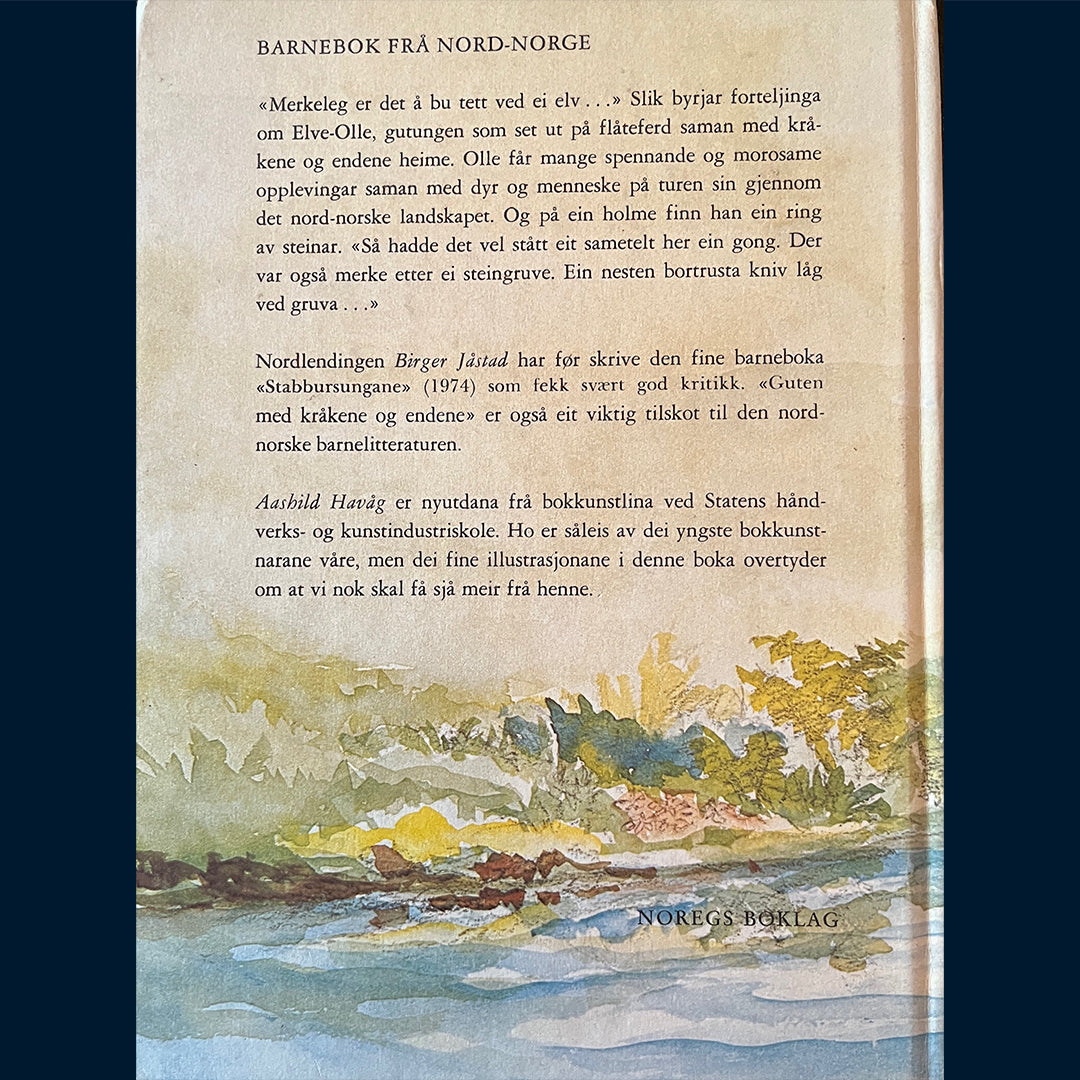 BARNEBOK FRÅ NORD-NORGE

«Merkeleg er det å bu tett ved ei elv . . .» Slik byrjar forteljinga om Elve-Olle, gutungen som set ut på flåteferd saman med kråkene og endene heime. Olle får mange spennande og morosame opplevingar saman med dyr og menneske på turen sin gjennom det nord-norske landskapet. Og på ein holme finn han ein ring av steinar. «Så hadde det vel stått eit sametelt her ein gong. Der var også merke etter ei steingruve. Ein nesten bortrusta kniv låg ved gruva . . .»

Nordlendingen Birger Jåstad har før skrive den fine barneboka «Stabbursungane» (1974) som fekk svært god kritikk. «Guten med kråkene og endene» er også eit viktig tilskot til den nordnorske barnelitteraturen.

Aashild Havåg er nyutdana frå bokkunstlina ved Statens håndverks- og kunstindustriskole. Ho er såleis av dei yngste bokkunstnarane våre, men dei fine illustrasjonane i denne boka overtyder om at vi nok skal få sjå meir frå henne.

NOREGS BOKLAG